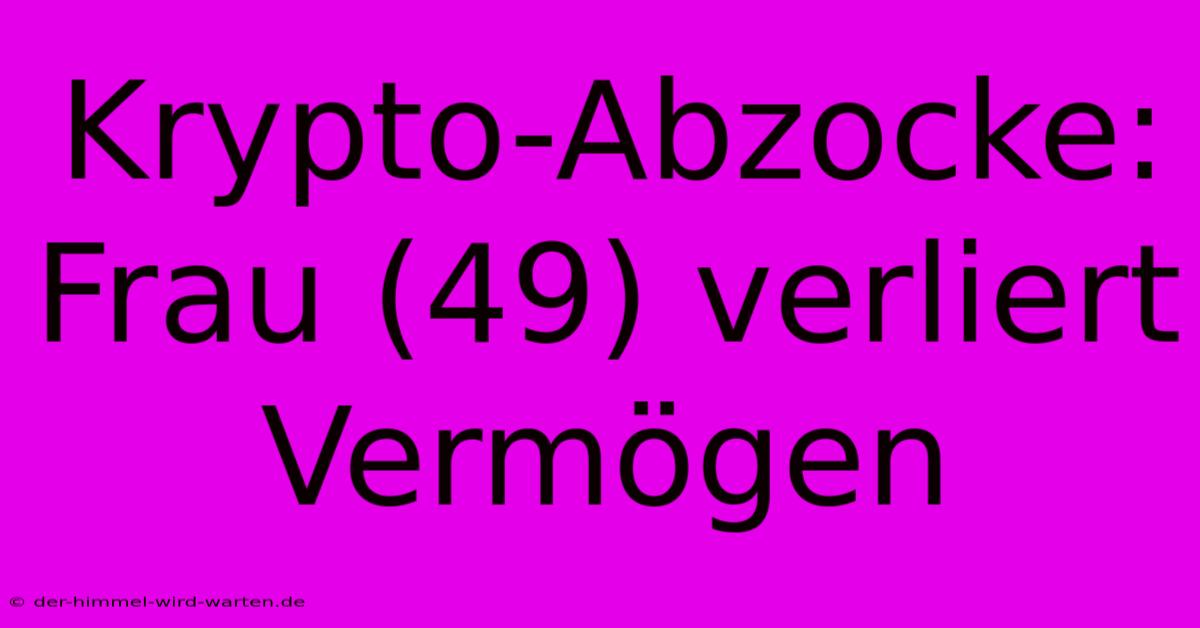 Krypto-Abzocke: Frau (49) verliert Vermögen

© der-himmel-wird-warten.de